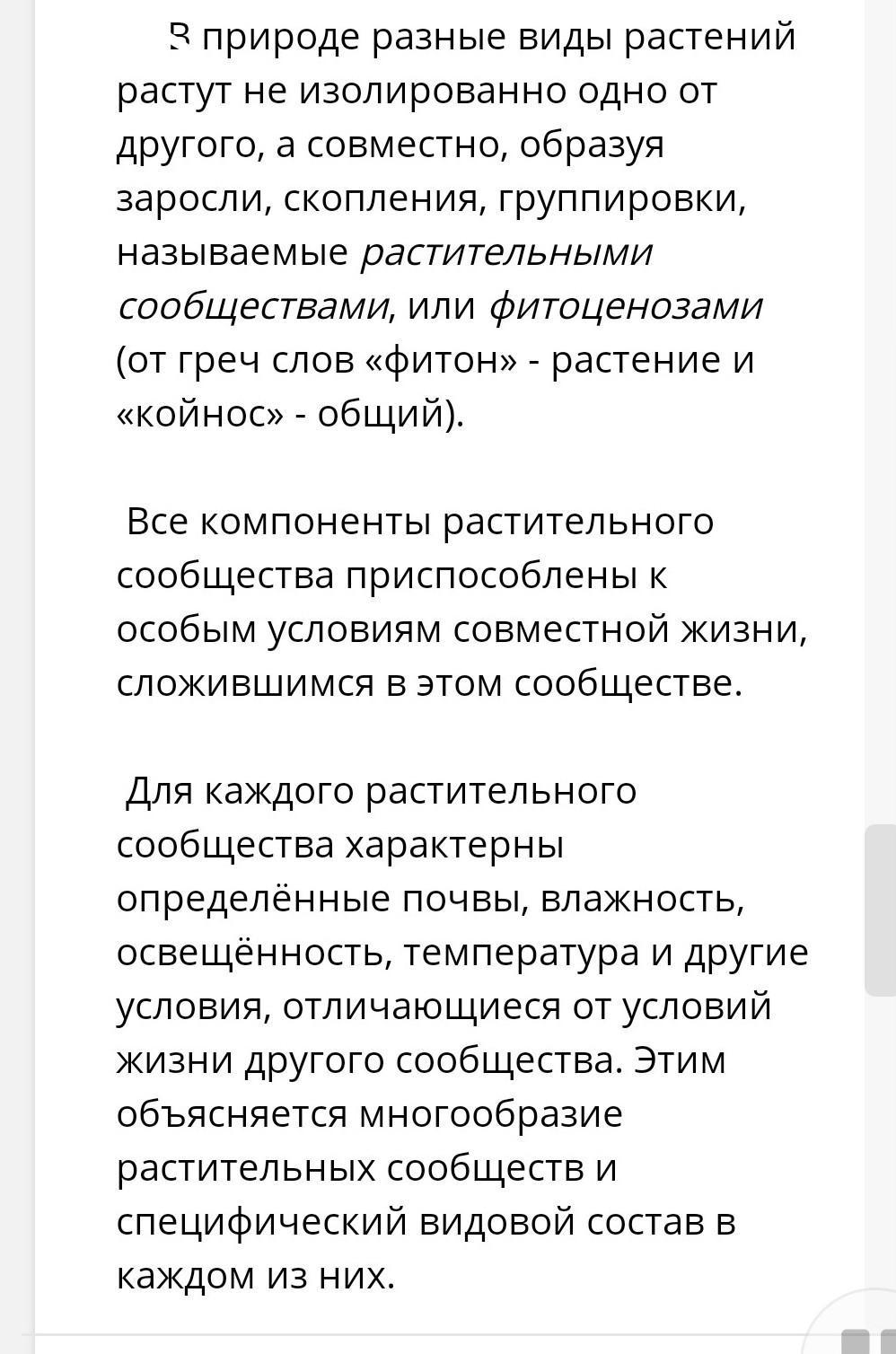 В природе разные виды растений растут не изолированно одно от другого, а совместно, образуя заросли, скопления, группировки, называемые растительными сообществами, или фитоценозами (от греч слов «фитон» - растение и «койнос» - общий).

Все компоненты растительного сообщества приспособлены к особым условиям совместной жизни, сложившимся в этом сообществе.

Для каждого растительного сообщества характерны определённые почвы, влажность, освещённость, температура и другие условия, отличающиеся от условий жизни другого сообщества. Этим объясняется многообразие растительных сообществ и специфический видовой состав в каждом из них.